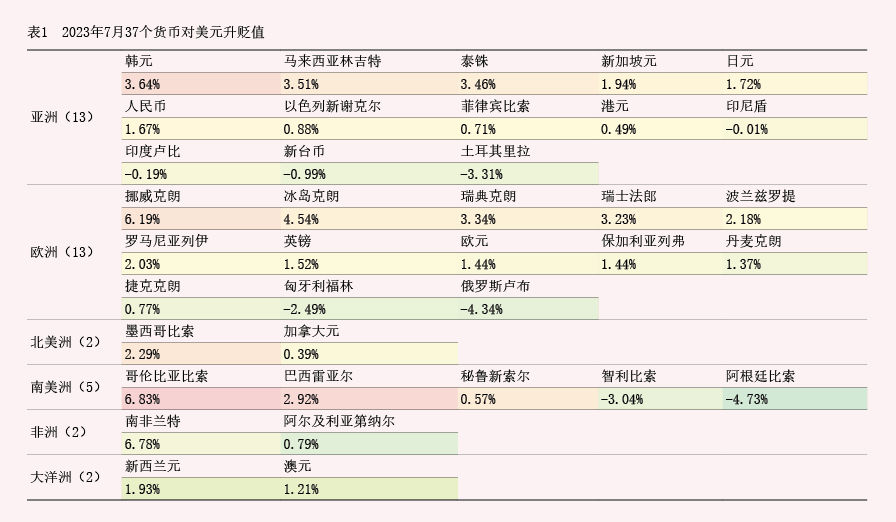 表1　2023年7月37个货币对美元升贬值

| | | | | | |
|---|---|---|---|---|---|
| 亚洲（13） | 韩元 | 马来西亚林吉特 | 泰铢 | 新加坡元 | 日元 |
| | 3.64% | 3.51% | 3.46% | 1.94% | 1.72% |
| | 人民币 | 以色列新谢克尔 | 菲律宾比索 | 港元 | 印尼盾 |
| | 1.67% | 0.88% | 0.71% | 0.49% | -0.01% |
| | 印度卢比 | 新台币 | 土耳其里拉 | | |
| | -0.19% | -0.99% | -3.31% | | |
| 欧洲（13） | 挪威克朗 | 冰岛克朗 | 瑞典克朗 | 瑞士法郎 | 波兰兹罗提 |
| | 6.19% | 4.54% | 3.34% | 3.23% | 2.18% |
| | 罗马尼亚列伊 | 英镑 | 欧元 | 保加利亚列弗 | 丹麦克朗 |
| | 2.03% | 1.52% | 1.44% | 1.44% | 1.37% |
| | 捷克克朗 | 匈牙利福林 | 俄罗斯卢布 | | |
| | 0.77% | -2.49% | -4.34% | | |
| 北美洲（2） | 墨西哥比索 | 加拿大元 | | | |
| | 2.29% | 0.39% | | | |
| 南美洲（5） | 哥伦比亚比索 | 巴西雷亚尔 | 秘鲁新索尔 | 智利比索 | 阿根廷比索 |
| | 6.83% | 2.92% | 0.57% | -3.04% | -4.73% |
| 非洲（2） | 南非兰特 | 阿尔及利亚第纳尔 | | | |
| | 6.78% | 0.79% | | | |
| 大洋洲（2） | 新西兰元 | 澳元 | | | |
| | 1.93% | 1.21% | | | |